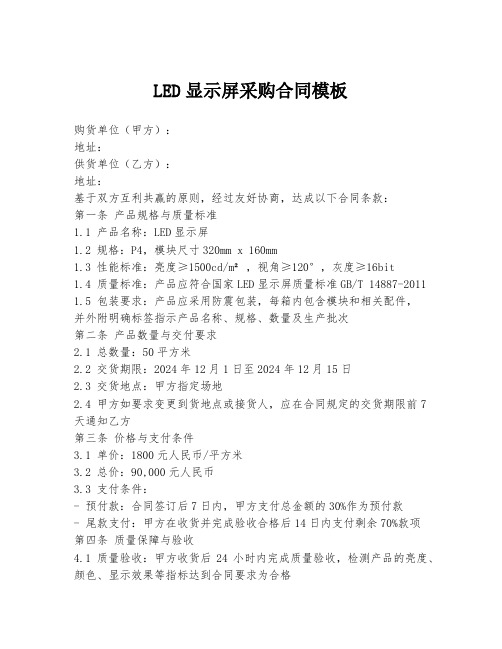 LED 显示屏采购合同模板

购货单位（甲方）：
地址：
供货单位（乙方）：
地址：
基于双方互利共赢的原则，经过友好协商，达成以下合同条款：
第一条 产品规格与质量标准
1.1 产品名称：LED 显示屏
1.2 规格：P4，模块尺寸 320mm x 160mm
1.3 性能标准：亮度≥1500cd/m²，视角≥120°，灰度≥16bit
1.4 质量标准：产品应符合国家 LED 显示屏质量标准 GB/T 14887-2011
1.5 包装要求：产品应采用防震包装，每箱内包含模块和相关配件，并外附明确标签指示产品名称、规格、数量及生产批次
第二条 产品数量与交付要求
2.1 总数量：50 平方米
2.2 交货期限：2024 年 12 月 1 日至 2024 年 12 月 15 日
2.3 交货地点：甲方指定场地
2.4 甲方如要求变更到货地点或接货人，应在合同规定的交货期限前 7 天通知乙方
第三条 价格与支付条件
3.1 单价：1800 元人民币/平方米
3.2 总价：90,000 元人民币
3.3 支付条件：
- 预付款：合同签订后 7 日内，甲方支付总金额的 30%作为预付款
- 尾款支付：甲方在收货并完成验收合格后 14 日内支付剩余 70%款项
第四条 质量保障与验收
4.1 质量验收：甲方收货后 24 小时内完成质量验收，检测产品的亮度、颜色、显示效果等指标达到合同要求为合格